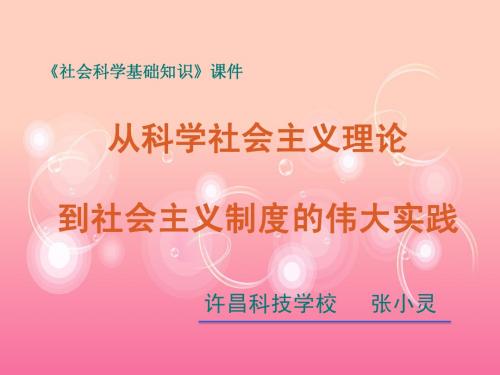 《社会科学基础知识》课件

从科学社会主义理论

到社会主义制度的伟大实践

许昌科技学校　张小灵